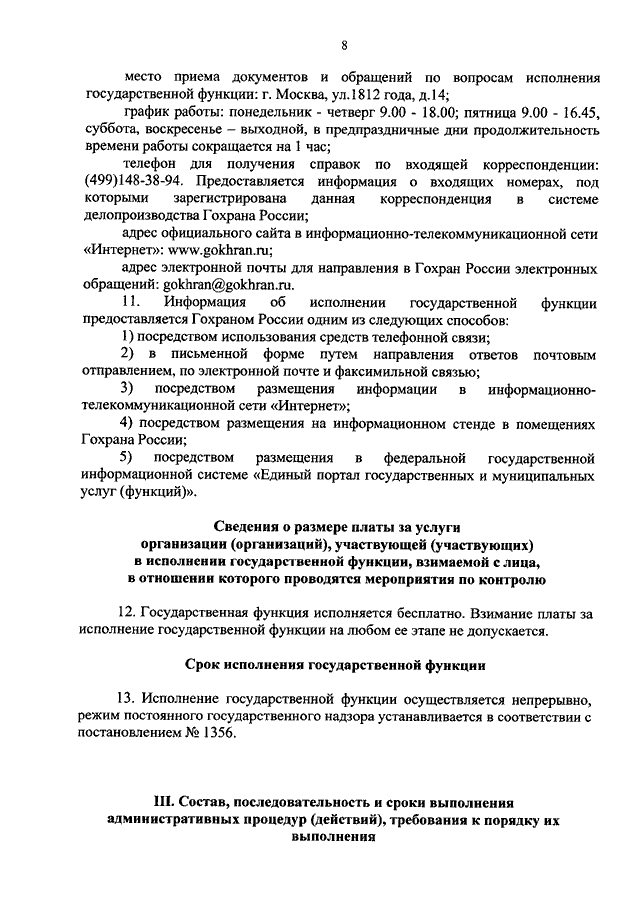 8

место приема документов и обращений по вопросам исполнения государственной функции: г. Москва, ул.1812 года, д.14;

график работы: понедельник - четверг 9.00 - 18.00; пятница 9.00 - 16.45, суббота, воскресенье – выходной, в предпраздничные дни продолжительность времени работы сокращается на 1 час;

телефон для получения справок по входящей корреспонденции: (499)148-38-94. Предоставляется информация о входящих номерах, под которыми зарегистрирована данная корреспонденция в системе делопроизводства Гохрана России;

адрес официального сайта в информационно-телекоммуникационной сети «Интернет»: www.gokhran.ru;

адрес электронной почты для направления в Гохран России электронных обращений: gokhran@gokhran.ru.

11. Информация об исполнении государственной функции предоставляется Гохраном России одним из следующих способов:

1) посредством использования средств телефонной связи;

2) в письменной форме путем направления ответов почтовым отправлением, по электронной почте и факсимильной связью;

3) посредством размещения информации в информационно-телекоммуникационной сети «Интернет»;

4) посредством размещения на информационном стенде в помещениях Гохрана России;

5) посредством размещения в федеральной государственной информационной системе «Единый портал государственных и муниципальных услуг (функций)».

Сведения о размере платы за услуги организации (организаций), участвующей (участвующих) в исполнении государственной функции, взимаемой с лица, в отношении которого проводятся мероприятия по контролю

12. Государственная функция исполняется бесплатно. Взимание платы за исполнение государственной функции на любом ее этапе не допускается.

Срок исполнения государственной функции

13. Исполнение государственной функции осуществляется непрерывно, режим постоянного государственного надзора устанавливается в соответствии с постановлением № 1356.

III. Состав, последовательность и сроки выполнения административных процедур (действий), требования к порядку их выполнения